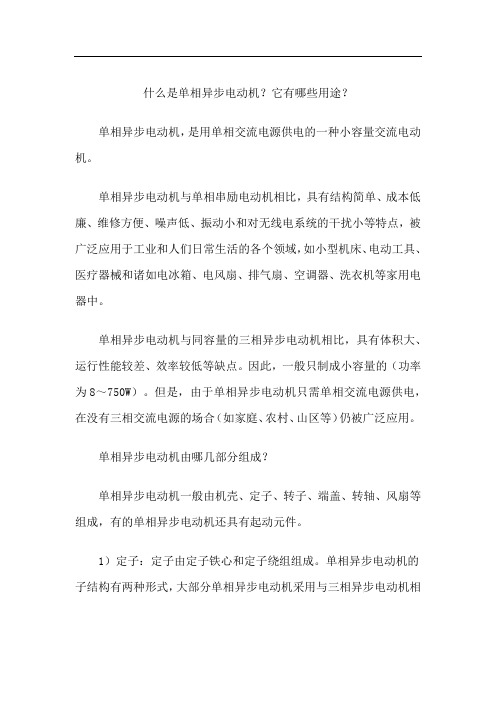 什么是单相异步电动机？它有哪些用途？

单相异步电动机，是用单相交流电源供电的一种小容量交流电动机。

单相异步电动机与单相串励电动机相比，具有结构简单、成本低廉、维修方便、噪声低、振动小和对无线电系统的干扰小等特点，被广泛应用于工业和人们日常生活的各个领域，如小型机床、电动工具、医疗器械和诸如电冰箱、电风扇、排气扇、空调器、洗衣机等家用电器中。

单相异步电动机与同容量的三相异步电动机相比，具有体积大、运行性能较差、效率较低等缺点。因此，一般只制成小容量的（功率为8～750W）。但是，由于单相异步电动机只需单相交流电源供电，在没有三相交流电源的场合（如家庭、农村、山区等）仍被广泛应用。

单相异步电动机由哪几部分组成？

单相异步电动机一般由机壳、定子、转子、端盖、转轴、风扇等组成，有的单相异步电动机还具有起动元件。

1）定子：定子由定子铁心和定子绕组组成。单相异步电动机的子结构有两种形式，大部分单相异步电动机采用与三相异步电动机相